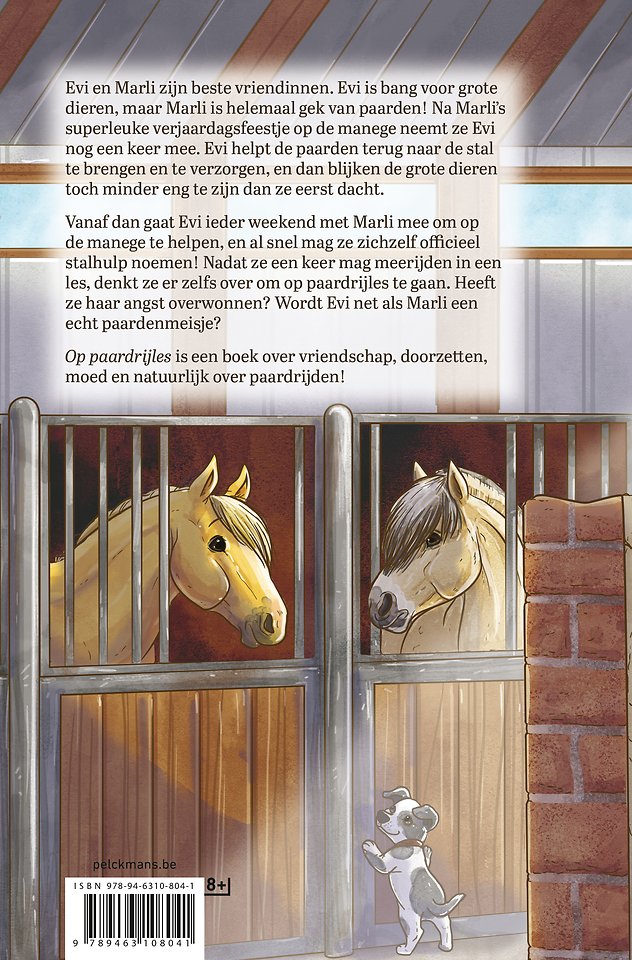 Evi en Marli zijn beste vriendinnen. Evi is bang voor grote dieren, maar Marli is helemaal gek van paarden! Na Marli's superleuke verjaardagsfeestje op de manege neemt ze Evi nog een keer mee. Evi helpt de paarden terug naar de stal te brengen en te verzorgen, en dan blijken de grote dieren toch minder eng te zijn dan ze eerst dacht.

Vanaf dan gaat Evi ieder weekend met Marli mee om op de manege te helpen, en al snel mag ze zichzelf officieel stalhulp noemen! Nadat ze een keer mag meerijden in een les, denkt ze er zelfs over om op paardrijles te gaan. Heeft ze haar angst overwonnen? Wordt Evi net als Marli een echt paardenmeisje?

Op paardrijles is een boek over vriendschap, doorzetten, moed en natuurlijk over paardrijden!

pelckmans.be

ISBN 978-94-6310-804-1

8+

9 789463 108041